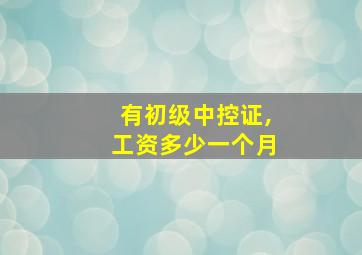 有初级中控证，
工资多少一个月